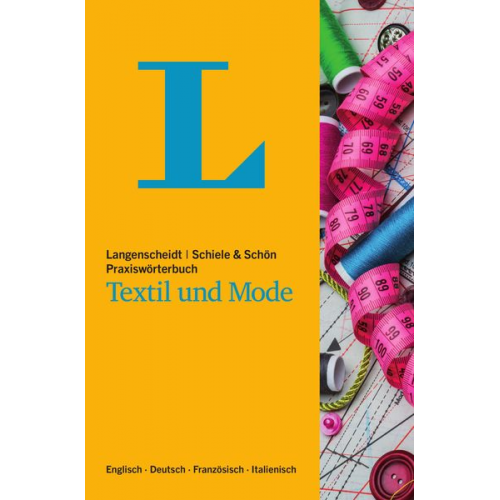 L

Langenscheidt | Schiele & Schön
Praxiswörterbuch
Textil und Mode

Englisch · Deutsch · Französisch · Italienisch